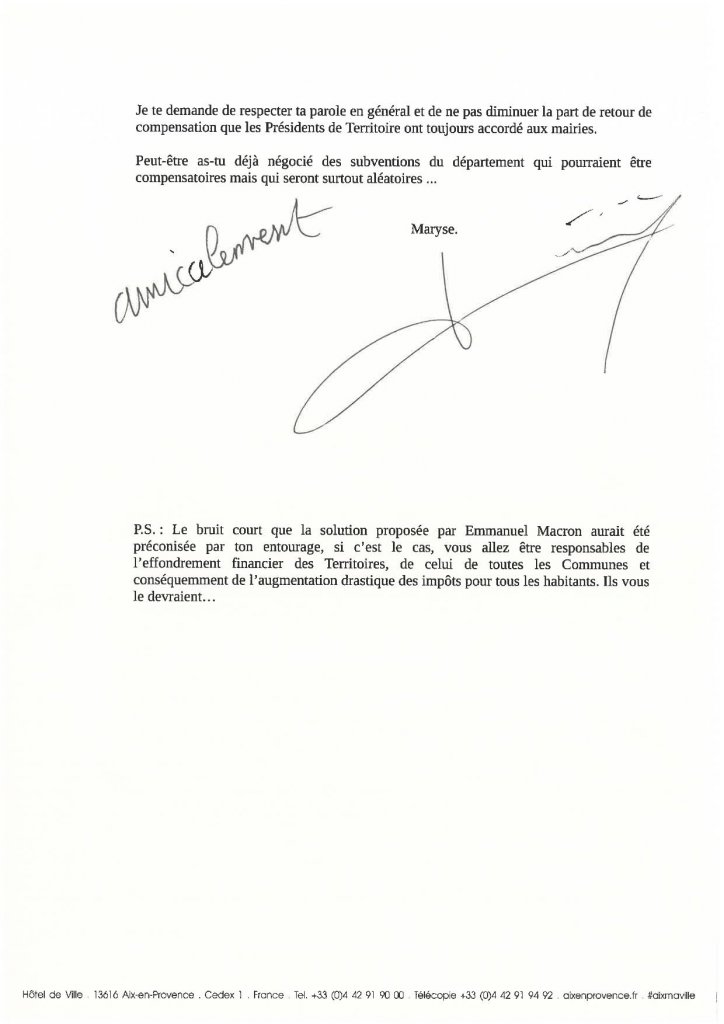 Je te demande de respecter ta parole en général et de ne pas diminuer la part de retour de compensation que les Présidents de Territoire ont toujours accordé aux mairies.

Peut-être as-tu déjà négocié des subventions du département qui pourraient être compensatoires mais qui seront surtout aléatoires ...

amicalement

Maryse.

P.S. : Le bruit court que la solution proposée par Emmanuel Macron aurait été préconisée par ton entourage, si c'est le cas, vous allez être responsables de l'effondrement financier des Territoires, de celui de toutes les Communes et conséquemment de l'augmentation drastique des impôts pour tous les habitants. Ils vous le devraient…

Hôtel de Ville . 13616 Aix-en-Provence . Cedex 1 . France . Tel. +33 (0)4 42 91 90 00 . Télécopie +33 (0)4 42 91 94 92 . aixenprovence.fr . #aixmaville